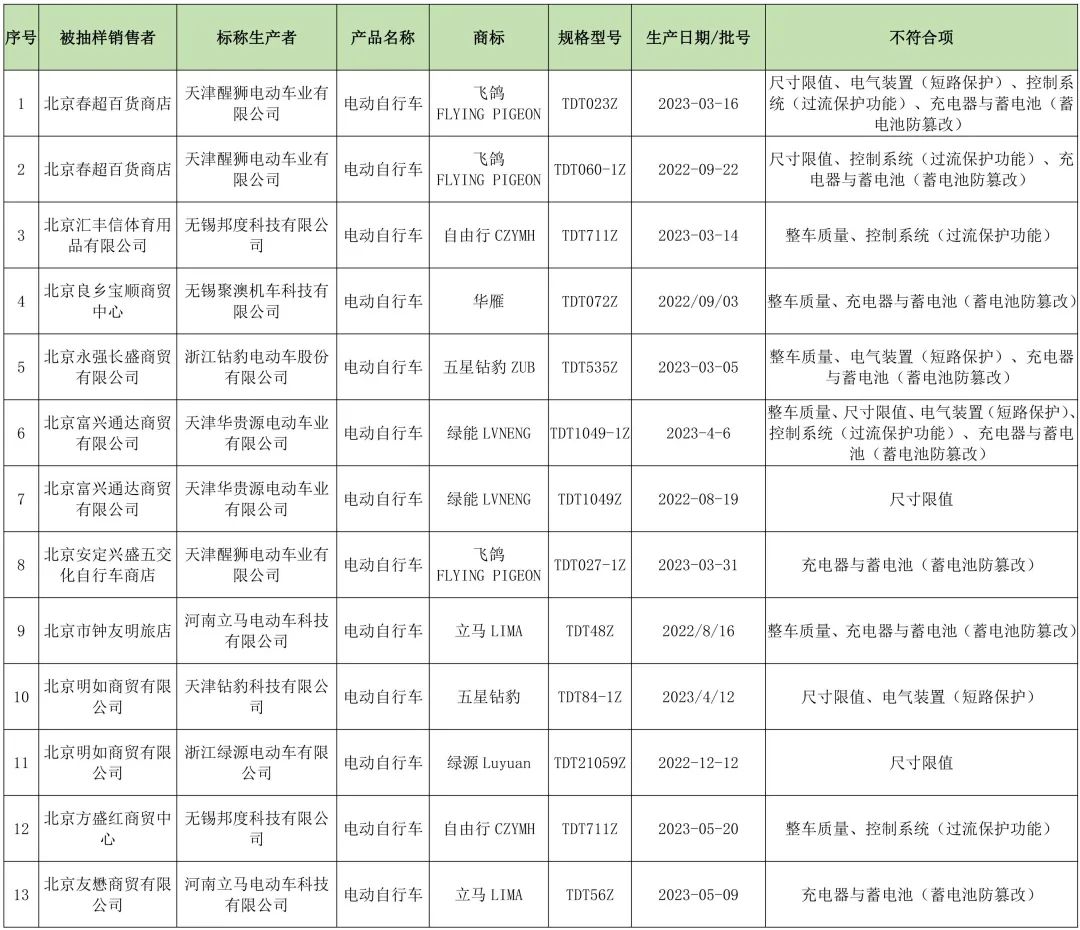 | 序号 | 被抽样销售者 | 标称生产者 | 产品名称 | 商标 | 规格型号 | 生产日期/批号 | 不符合项 |
|---|---|---|---|---|---|---|---|
| 1 | 北京春超百货商店 | 天津醒狮电动车业有限公司 | 电动自行车 | 飞鸽 FLYING PIGEON | TDT023Z | 2023-03-16 | 尺寸限值、电气装置（短路保护）、控制系统（过流保护功能）、充电器与蓄电池（蓄电池防篡改） |
| 2 | 北京春超百货商店 | 天津醒狮电动车业有限公司 | 电动自行车 | 飞鸽 FLYING PIGEON | TDT060-1Z | 2022-09-22 | 尺寸限值、控制系统（过流保护功能）、充电器与蓄电池（蓄电池防篡改） |
| 3 | 北京汇丰信体育用品有限公司 | 无锡邦度科技有限公司 | 电动自行车 | 自由行 CZYMH | TDT711Z | 2023-03-14 | 整车质量、控制系统（过流保护功能） |
| 4 | 北京良乡宝顺商贸中心 | 无锡聚澳机车科技有限公司 | 电动自行车 | 华雁 | TDT072Z | 2022/09/03 | 整车质量、充电器与蓄电池（蓄电池防篡改） |
| 5 | 北京永强长盛商贸有限公司 | 浙江钻豹电动车股份有限公司 | 电动自行车 | 五星钻豹 ZUB | TDT535Z | 2023-03-05 | 整车质量、电气装置（短路保护）、充电器与蓄电池（蓄电池防篡改） |
| 6 | 北京富兴通达商贸有限公司 | 天津华贵源电动车业有限公司 | 电动自行车 | 绿能 LVNENG | TDT1049-1Z | 2023-4-6 | 整车质量、尺寸限值、电气装置（短路保护）、控制系统（过流保护功能）、充电器与蓄电池（蓄电池防篡改） |
| 7 | 北京富兴通达商贸有限公司 | 天津华贵源电动车业有限公司 | 电动自行车 | 绿能 LVNENG | TDT1049Z | 2022-08-19 | 尺寸限值 |
| 8 | 北京安定兴盛五交化自行车商店 | 天津醒狮电动车业有限公司 | 电动自行车 | 飞鸽 FLYING PIGEON | TDT027-1Z | 2023-03-31 | 充电器与蓄电池（蓄电池防篡改） |
| 9 | 北京市钟友明旅店 | 河南立马电动车科技有限公司 | 电动自行车 | 立马 LIMA | TDT48Z | 2022/8/16 | 整车质量、充电器与蓄电池（蓄电池防篡改） |
| 10 | 北京明如商贸有限公司 | 天津钻豹科技有限公司 | 电动自行车 | 五星钻豹 | TDT84-1Z | 2023/4/12 | 尺寸限值、电气装置（短路保护） |
| 11 | 北京明如商贸有限公司 | 浙江绿源电动车有限公司 | 电动自行车 | 绿源 Luyuan | TDT21059Z | 2022-12-12 | 尺寸限值 |
| 12 | 北京方盛红商贸中心 | 无锡邦度科技有限公司 | 电动自行车 | 自由行 CZYMH | TDT711Z | 2023-05-20 | 整车质量、控制系统（过流保护功能） |
| 13 | 北京友懋商贸有限公司 | 河南立马电动车科技有限公司 | 电动自行车 | 立马 LIMA | TDT56Z | 2023-05-09 | 充电器与蓄电池（蓄电池防篡改） |